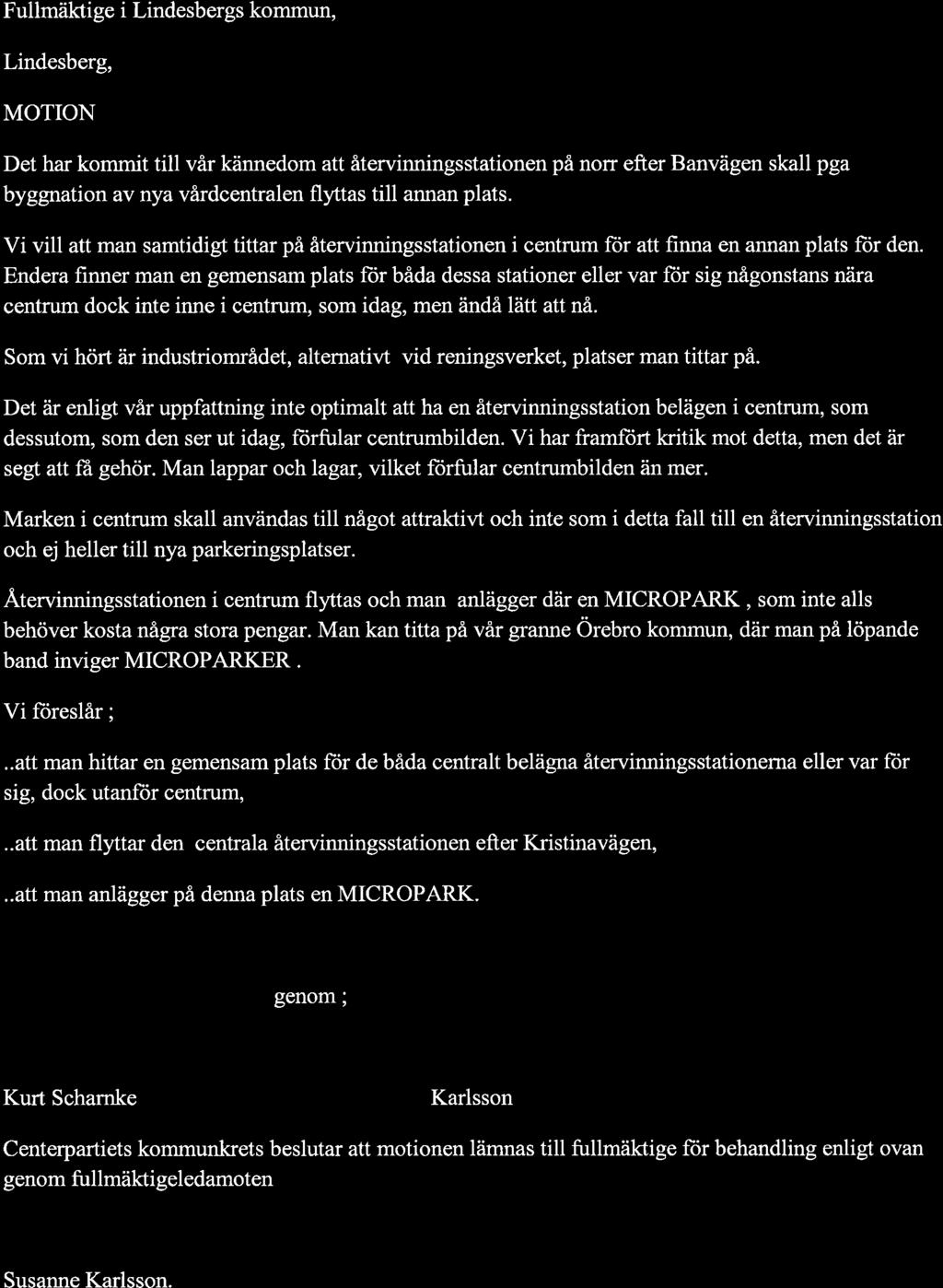 Fullmäktige i Lindesbergs kommun,

Lindesberg,

MOTION

Det har kommit till vår kännedom att återvinningsstationen på norr efter Banvägen skall pga byggnation av nya vårdcentralen flyttas till annan plats.

Vi vill att man samtidigt tittar på återvinningsstationen i centrum för att finna en annan plats för den. Endera finner man en gemensam plats för båda dessa stationer eller var för sig någonstans nära centrum dock inte inne i centrum, som idag, men ändå lätt att nå.

Som vi hört är industriområdet, alternativt vid reningsverket, platser man tittar på.

Det är enligt vår uppfattning inte optimalt att ha en återvinningsstation belägen i centrum, som dessutom, som den ser ut idag, förfular centrumbilden. Vi har framfört kritik mot detta, men det är segt att få gehör. Man lappar och lagar, vilket förfular centrumbilden än mer.

Marken i centrum skall användas till något attraktivt och inte som i detta fall till en återvinningsstation och ej heller till nya parkeringsplatser.

Återvinningsstationen i centrum flyttas och man anlägger där en MICROPARK , som inte alls behöver kosta några stora pengar. Man kan titta på vår granne Örebro kommun, där man på löpande band inviger MICROPARKER .

Vi föreslår ;

..att man hittar en gemensam plats för de båda centralt belägna återvinningsstationerna eller var för sig, dock utanför centrum,

..att man flyttar den centrala återvinningsstationen efter Kristinavägen,

..att man anlägger på denna plats en MICROPARK.

genom ;

Kurt Scharnke

Karlsson

Centerpartiets kommunkrets beslutar att motionen lämnas till fullmäktige för behandling enligt ovan genom fullmäktigeledamoten

Susanne Karlsson.